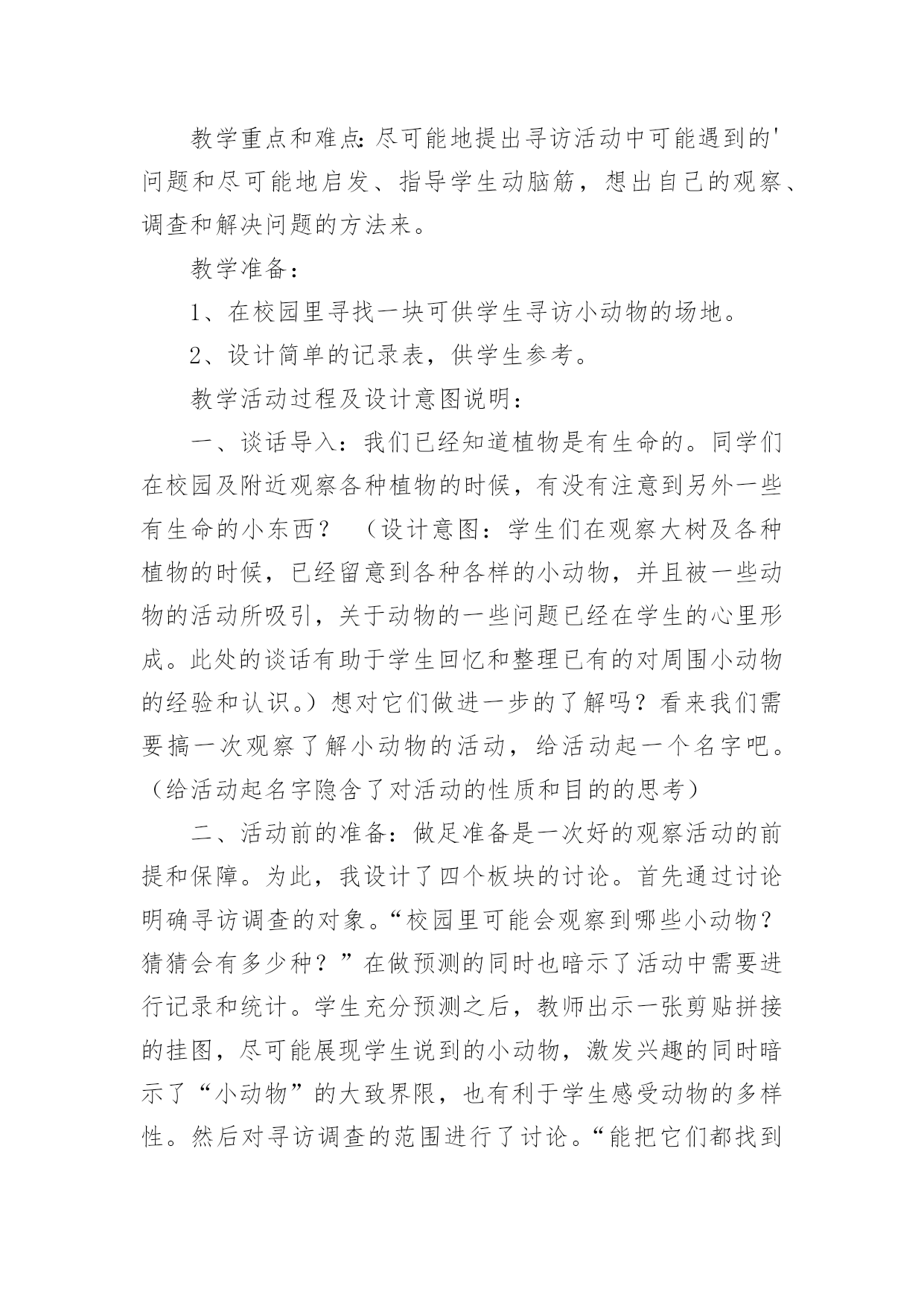 教学重点和难点：尽可能地提出寻访活动中可能遇到的'问题和尽可能地启发、指导学生动脑筋，想出自己的观察、调查和解决问题的方法来。

教学准备：

1、在校园里寻找一块可供学生寻访小动物的场地。

2、设计简单的记录表，供学生参考。

教学活动过程及设计意图说明：

一、谈话导入：我们已经知道植物是有生命的。同学们在校园及附近观察各种植物的时候，有没有注意到另外一些有生命的小东西？ （设计意图：学生们在观察大树及各种植物的时候，已经留意到各种各样的小动物，并且被一些动物的活动所吸引，关于动物的一些问题已经在学生的心里形成。此处的谈话有助于学生回忆和整理已有的对周围小动物的经验和认识。）想对它们做进一步的了解吗？看来我们需要搞一次观察了解小动物的活动，给活动起一个名字吧。（给活动起名字隐含了对活动的性质和目的的思考）

二、活动前的准备：做足准备是一次好的观察活动的前提和保障。为此，我设计了四个板块的讨论。首先通过讨论明确寻访调查的对象。“校园里可能会观察到哪些小动物？猜猜会有多少种？”在做预测的同时也暗示了活动中需要进行记录和统计。学生充分预测之后，教师出示一张剪贴拼接的挂图，尽可能展现学生说到的小动物，激发兴趣的同时暗示了“小动物”的大致界限，也有利于学生感受动物的多样性。然后对寻访调查的范围进行了讨论。“能把它们都找到